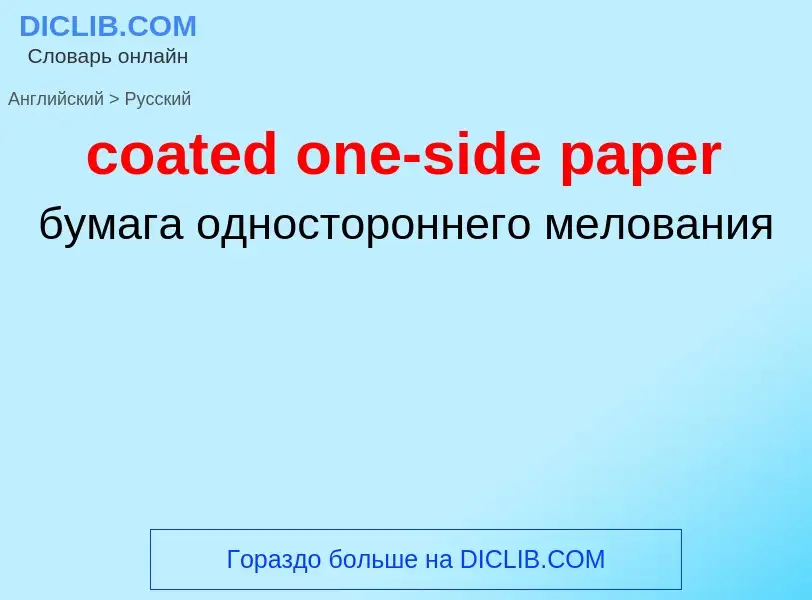 DICLIB.COM
Словарь онлайн

Английский > Русский

coated one-side paper

бумага одностороннего мелования

Гораздо больше на DICLIB.COM